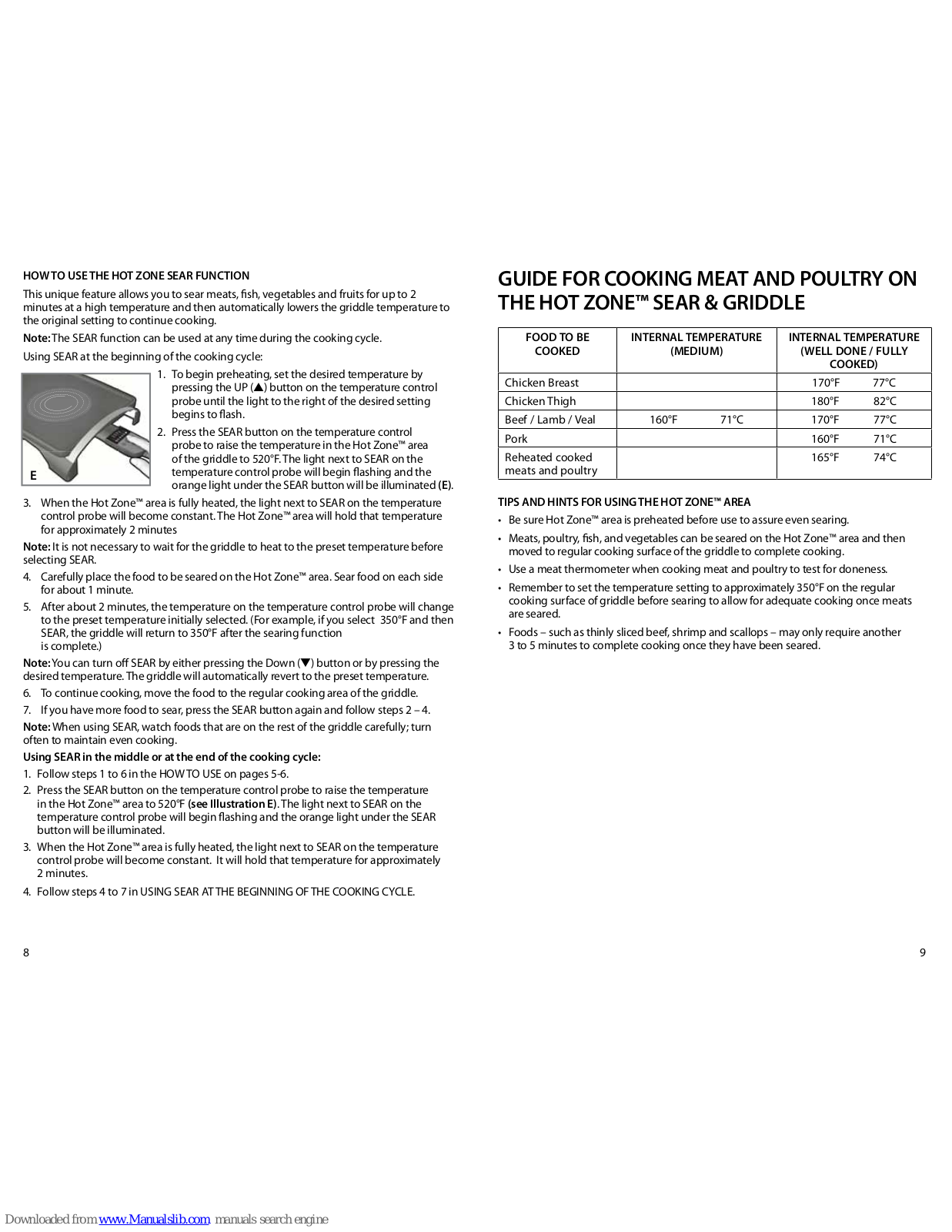 HOW TO USE THE HOT ZONE SEAR FUNCTION

This unique feature allows you to sear meats, fish, vegetables and fruits for up to 2 minutes at a high temperature and then automatically lowers the griddle temperature to the original setting to continue cooking.

Note: The SEAR function can be used at any time during the cooking cycle.

Using SEAR at the beginning of the cooking cycle:

E

1. To begin preheating, set the desired temperature by pressing the UP (▲) button on the temperature control probe until the light to the right of the desired setting begins to flash.

2. Press the SEAR button on the temperature control probe to raise the temperature in the Hot Zone™ area of the griddle to 520°F. The light next to SEAR on the temperature control probe will begin flashing and the orange light under the SEAR button will be illuminated (E).

3. When the Hot Zone™ area is fully heated, the light next to SEAR on the temperature control probe will become constant. The Hot Zone™ area will hold that temperature for approximately 2 minutes

Note: It is not necessary to wait for the griddle to heat to the preset temperature before selecting SEAR.

4. Carefully place the food to be seared on the Hot Zone™ area. Sear food on each side for about 1 minute.

5. After about 2 minutes, the temperature on the temperature control probe will change to the preset temperature initially selected. (For example, if you select 350°F and then SEAR, the griddle will return to 350°F after the searing function is complete.)

Note: You can turn off SEAR by either pressing the Down (▼) button or by pressing the desired temperature. The griddle will automatically revert to the preset temperature.

6. To continue cooking, move the food to the regular cooking area of the griddle.

7. If you have more food to sear, press the SEAR button again and follow steps 2 – 4.

Note: When using SEAR, watch foods that are on the rest of the griddle carefully; turn often to maintain even cooking.

Using SEAR in the middle or at the end of the cooking cycle:

1. Follow steps 1 to 6 in the HOW TO USE on pages 5-6.

2. Press the SEAR button on the temperature control probe to raise the temperature in the Hot Zone™ area to 520°F (see Illustration E). The light next to SEAR on the temperature control probe will begin flashing and the orange light under the SEAR button will be illuminated.

3. When the Hot Zone™ area is fully heated, the light next to SEAR on the temperature control probe will become constant. It will hold that temperature for approximately 2 minutes.

4. Follow steps 4 to 7 in USING SEAR AT THE BEGINNING OF THE COOKING CYCLE.

8

GUIDE FOR COOKING MEAT AND POULTRY ON THE HOT ZONE™ SEAR & GRIDDLE

| FOOD TO BE COOKED | INTERNAL TEMPERATURE (MEDIUM) | INTERNAL TEMPERATURE (WELL DONE / FULLY COOKED) |
|---|---|---|
| Chicken Breast | | 170°F 77°C |
| Chicken Thigh | | 180°F 82°C |
| Beef / Lamb / Veal | 160°F 71°C | 170°F 77°C |
| Pork | | 160°F 71°C |
| Reheated cooked meats and poultry | | 165°F 74°C |

TIPS AND HINTS FOR USING THE HOT ZONE™ AREA

• Be sure Hot Zone™ area is preheated before use to assure even searing.

• Meats, poultry, fish, and vegetables can be seared on the Hot Zone™ area and then moved to regular cooking surface of the griddle to complete cooking.

• Use a meat thermometer when cooking meat and poultry to test for doneness.

• Remember to set the temperature setting to approximately 350°F on the regular cooking surface of griddle before searing to allow for adequate cooking once meats are seared.

• Foods – such as thinly sliced beef, shrimp and scallops – may only require another 3 to 5 minutes to complete cooking once they have been seared.

9

Downloaded from www.Manualslib.com manuals search engine